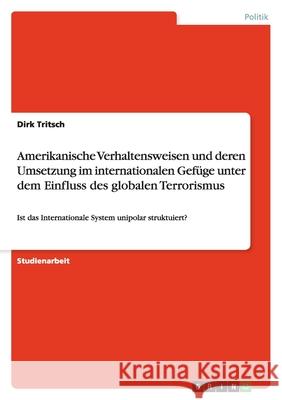 Politik

Dirk Tritsch

Amerikanische Verhaltensweisen und deren Umsetzung im internationalen Gefüge unter dem Einfluss des globalen Terrorismus

Ist das Internationale System unipolar struktuiert?

Studienarbeit

Kraina Książek